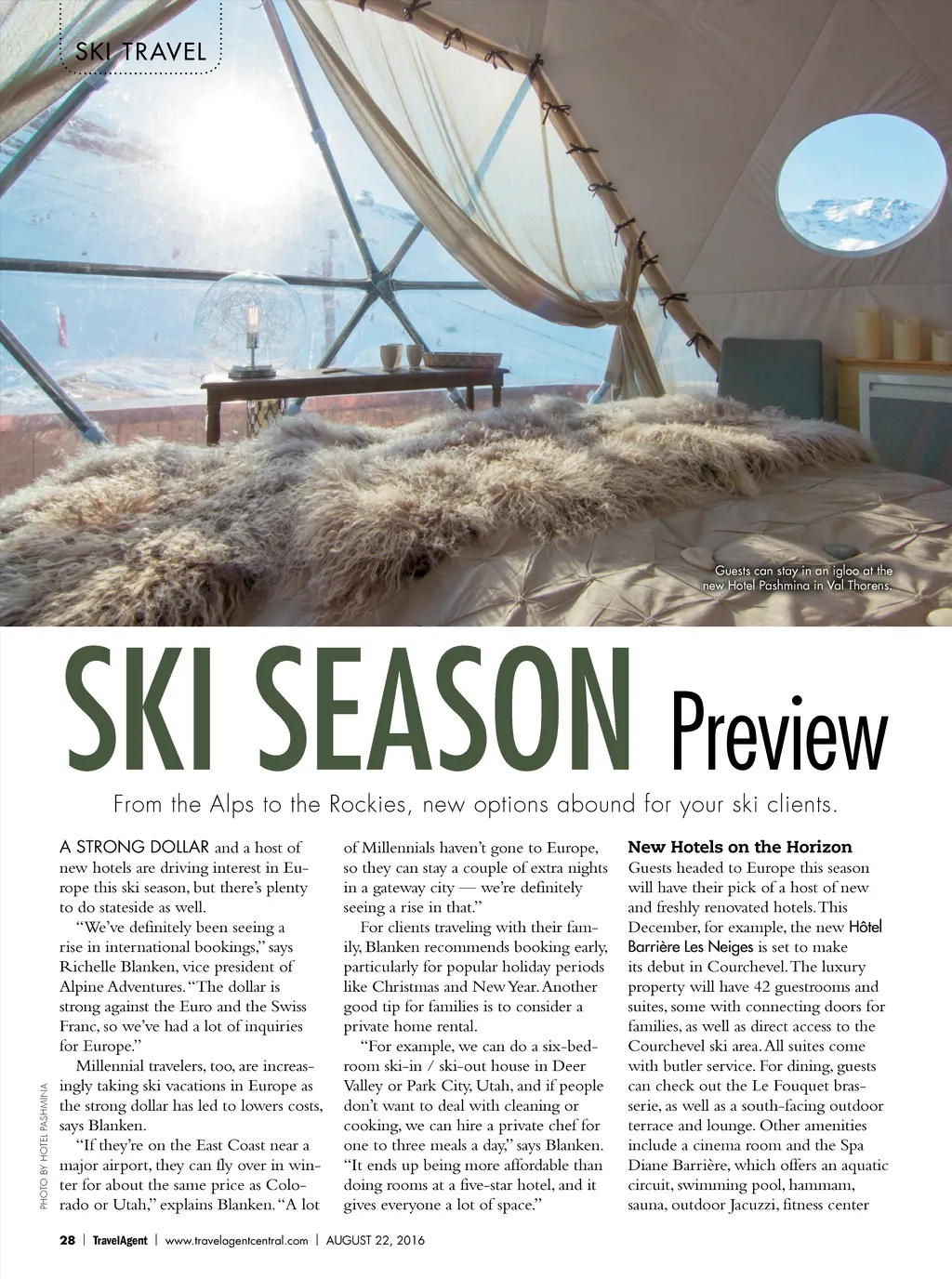 SKI TRAVEL

Guests can stay in an igloo at the new Hotel Pashmina in Val Thorens.

SKI SEASON Preview

From the Alps to the Rockies, new options abound for your ski clients.

A STRONG DOLLAR and a host of new hotels are driving interest in Europe this ski season, but there's plenty to do stateside as well.

"We've definitely been seeing a rise in international bookings," says Richelle Blanken, vice president of Alpine Adventures. "The dollar is strong against the Euro and the Swiss Franc, so we've had a lot of inquiries for Europe."

Millennial travelers, too, are increasingly taking ski vacations in Europe as the strong dollar has led to lowers costs, says Blanken.

"If they're on the East Coast near a major airport, they can fly over in winter for about the same price as Colorado or Utah," explains Blanken. "A lot of Millennials haven't gone to Europe, so they can stay a couple of extra nights in a gateway city — we're definitely seeing a rise in that."

For clients traveling with their family, Blanken recommends booking early, particularly for popular holiday periods like Christmas and New Year. Another good tip for families is to consider a private home rental.

"For example, we can do a six-bedroom ski-in / ski-out house in Deer Valley or Park City, Utah, and if people don't want to deal with cleaning or cooking, we can hire a private chef for one to three meals a day," says Blanken. "It ends up being more affordable than doing rooms at a five-star hotel, and it gives everyone a lot of space."

New Hotels on the Horizon

Guests headed to Europe this season will have their pick of a host of new and freshly renovated hotels. This December, for example, the new Hôtel Barrière Les Neiges is set to make its debut in Courchevel. The luxury property will have 42 guestrooms and suites, some with connecting doors for families, as well as direct access to the Courchevel ski area. All suites come with butler service. For dining, guests can check out the Le Fouquet brasserie, as well as a south-facing outdoor terrace and lounge. Other amenities include a cinema room and the Spa Diane Barrière, which offers an aquatic circuit, swimming pool, hammam, sauna, outdoor Jacuzzi, fitness center

PHOTO BY HOTEL PASHMINA

28 | TravelAgent | www.travelagentcentral.com | AUGUST 22, 2016